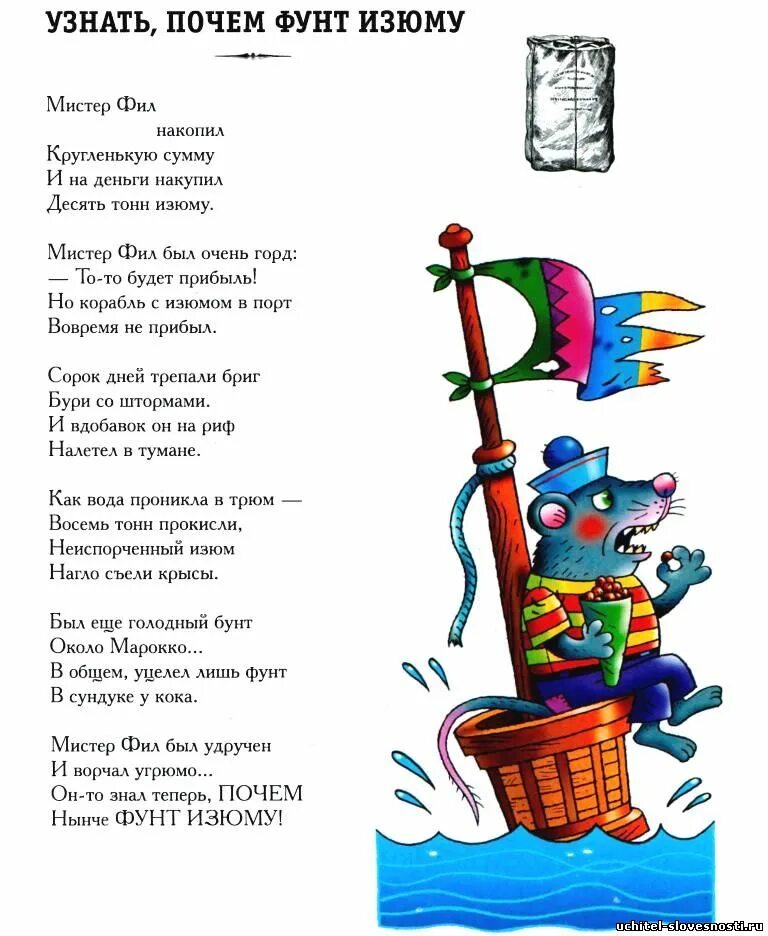 УЗНАТЬ, ПОЧЕМ ФУНТ ИЗЮМУ

Мистер Фил
накопил
Кругленькую сумму
И на деньги накупил
Десять тонн изюму.

Мистер Фил был очень горд:
— То-то будет прибыль!
Но корабль с изюмом в порт
Вовремя не прибыл.

Сорок дней трепали бриг
Бури со штормами.
И вдобавок он на риф
Налетел в тумане.

Как вода проникла в трюм —
Восемь тонн прокисли,
Неиспорченный изюм
Нагло съели крысы.

Был еще голодный бунт
Около Марокко...
В общем, уцелел лишь фунт
В сундуке у кока.

Мистер Фил был удручен
И ворчал угрюмо...
Он-то знал теперь, ПОЧЕМ
Нынче ФУНТ ИЗЮМУ!

uchitel-slovesnosti.ru